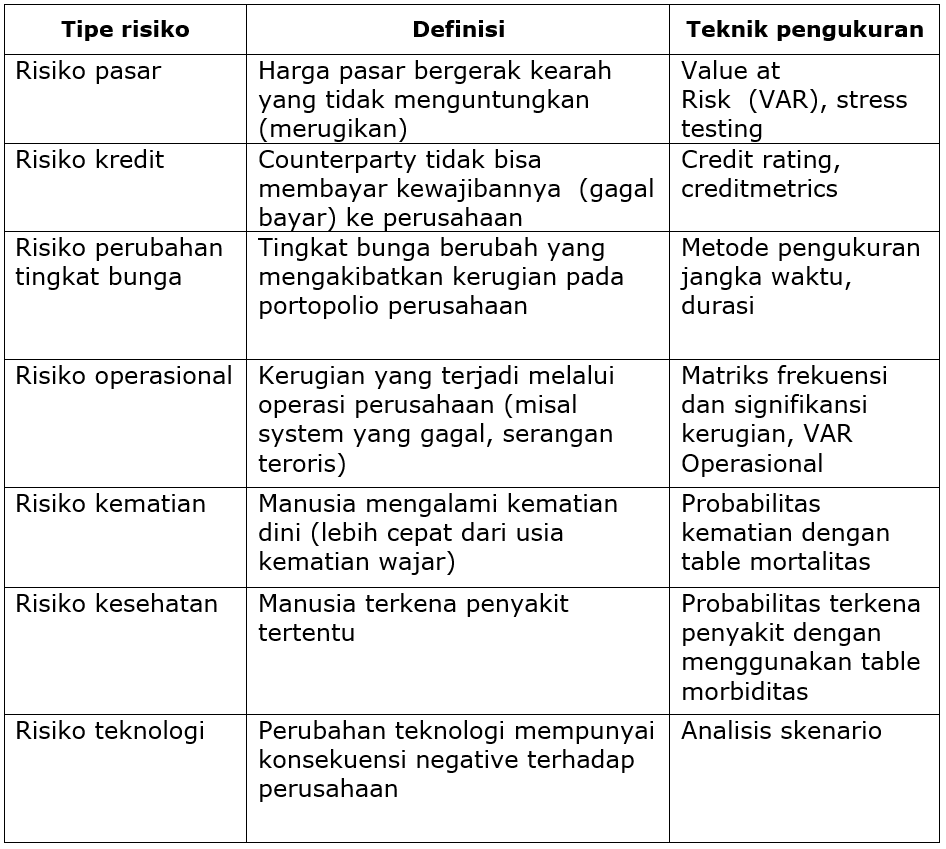 | Tipe risiko | Definisi | Teknik pengukuran |
|---|---|---|
| Risiko pasar | Harga pasar bergerak kearah yang tidak menguntungkan (merugikan) | Value at Risk (VAR), stress testing |
| Risiko kredit | Counterparty tidak bisa membayar kewajibannya (gagal bayar) ke perusahaan | Credit rating, creditmetrics |
| Risiko perubahan tingkat bunga | Tingkat bunga berubah yang mengakibatkan kerugian pada portopolio perusahaan | Metode pengukuran jangka waktu, durasi |
| Risiko operasional | Kerugian yang terjadi melalui operasi perusahaan (misal system yang gagal, serangan teroris) | Matriks frekuensi dan signifikansi kerugian, VAR Operasional |
| Risiko kematian | Manusia mengalami kematian dini (lebih cepat dari usia kematian wajar) | Probabilitas kematian dengan table mortalitas |
| Risiko kesehatan | Manusia terkena penyakit tertentu | Probabilitas terkena penyakit dengan menggunakan table morbiditas |
| Risiko teknologi | Perubahan teknologi mempunyai konsekuensi negative terhadap perusahaan | Analisis skenario |